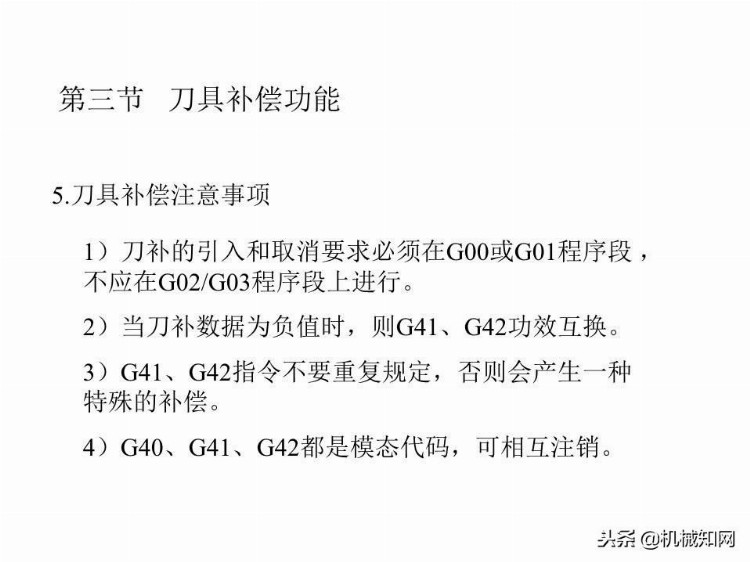 第三节　刀具补偿功能

5.刀具补偿注意事项

1）刀补的引入和取消要求必须在G00或G01程序段，不应在G02/G03程序段上进行。

2）当刀补数据为负值时，则G41、G42功效互换。

3）G41、G42指令不要重复规定，否则会产生一种特殊的补偿。

4）G40、G41、G42都是模态代码，可相互注销。

头条 @机械知网